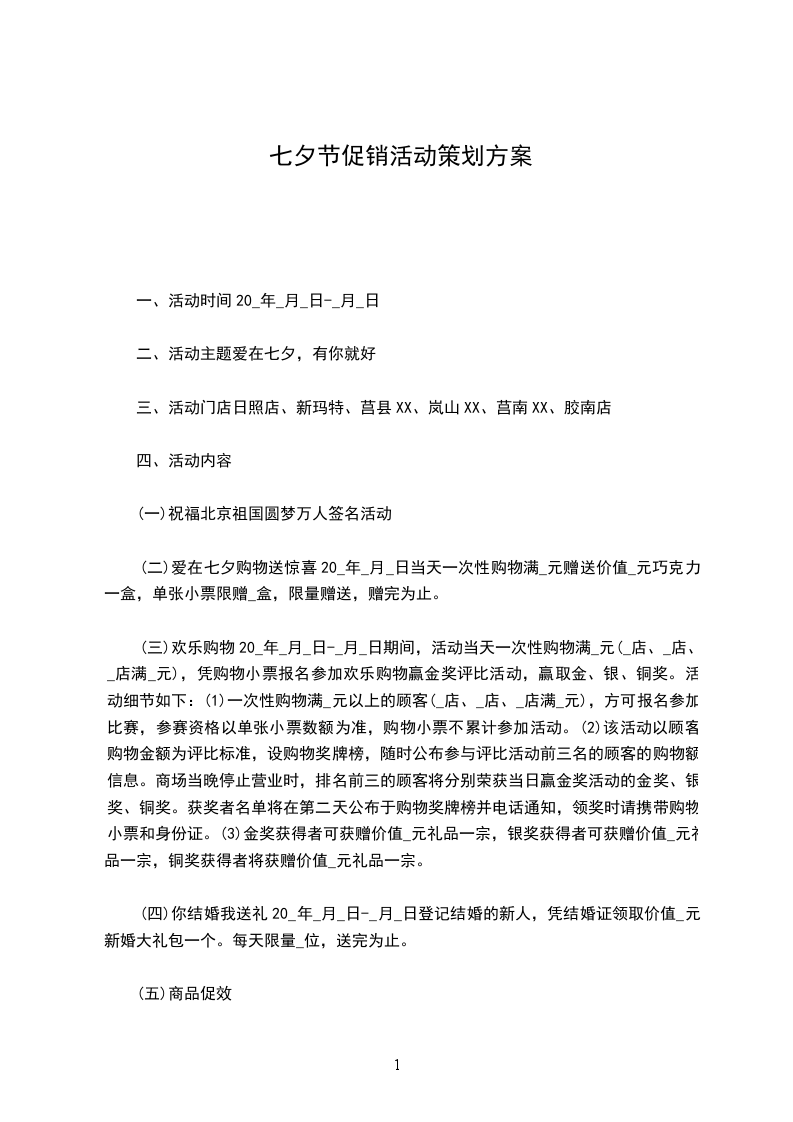 七夕节促销活动策划方案

一、活动时间 20_年_月_日-_月_日

二、活动主题爱在七夕，有你就好

三、活动门店日照店、新玛特、莒县 XX、岚山 XX、莒南 XX、胶南店

四、活动内容

(一)祝福北京祖国圆梦万人签名活动

(二)爱在七夕购物送惊喜 20_年_月_日当天一次性购物满_元赠送价值_元巧克力一盒，单张小票限赠_盒，限量赠送，赠完为止。

(三)欢乐购物 20_年_月_日-_月_日期间，活动当天一次性购物满_元(_店、_店、_店满_元)，凭购物小票报名参加欢乐购物赢金奖评比活动，赢取金、银、铜奖。活动细节如下：(1)一次性购物满_元以上的顾客(_店、_店、_店满_元)，方可报名参加比赛，参赛资格以单张小票数额为准，购物小票不累计参加活动。(2)该活动以顾客购物金额为评比标准，设购物奖牌榜，随时公布参与评比活动前三名的顾客的购物额信息。商场当晚停止营业时，排名前三的顾客将分别荣获当日赢金奖活动的金奖、银奖、铜奖。获奖者名单将在第二天公布于购物奖牌榜并电话通知，领奖时请携带购物小票和身份证。(3)金奖获得者可获赠价值_元礼品一宗，银奖获得者可获赠价值_元礼品一宗，铜奖获得者将获赠价值_元礼品一宗。

(四)你结婚我送礼 20_年_月_日-_月_日登记结婚的新人，凭结婚证领取价值_元新婚大礼包一个。每天限量_位，送完为止。

(五)商品促效

1